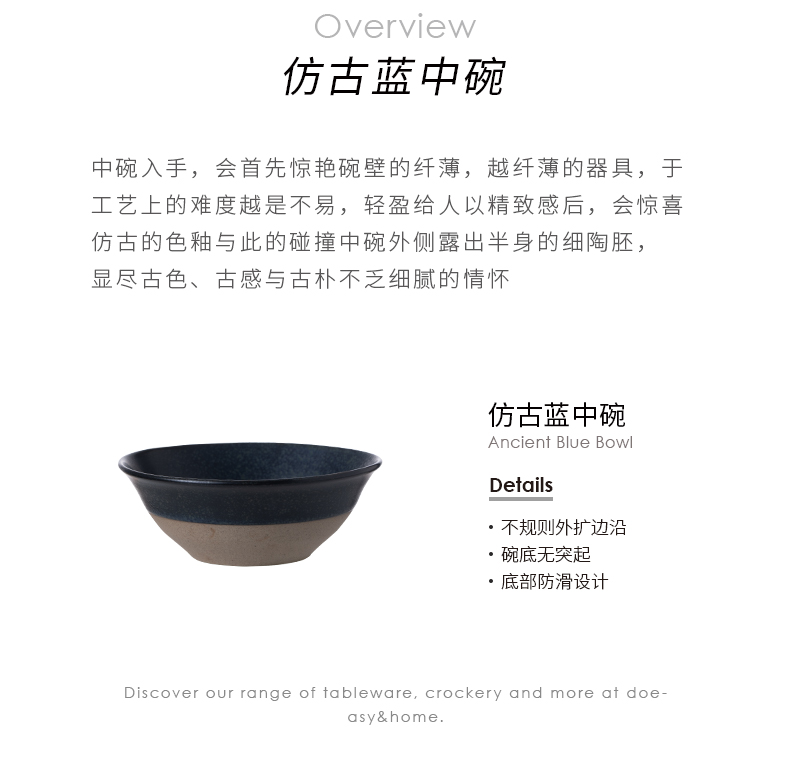 Overview
仿古蓝中碗

中碗入手，会首先惊艳碗壁的纤薄，越纤薄的器具，于工艺上的难度越是不易，轻盈给人以精致感后，会惊喜仿古的色釉与此的碰撞中碗外侧露出半身的细陶胚，显尽古色、古感与古朴不乏细腻的情怀

仿古蓝中碗
Ancient Blue Bowl

Details
• 不规则外扩边沿
• 碗底无突起
• 底部防滑设计

Discover our range of tableware, crockery and more at doe-asy&home.